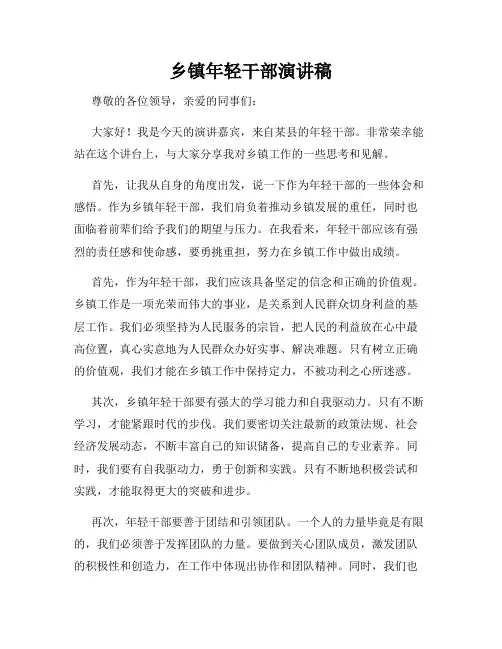 乡镇年轻干部演讲稿

尊敬的各位领导，亲爱的同事们：

大家好！我是今天的演讲嘉宾，来自某县的年轻干部。非常荣幸能站在这个讲台上，与大家分享我对乡镇工作的一些思考和见解。

首先，让我从自身的角度出发，说一下作为年轻干部的一些体会和感悟。作为乡镇年轻干部，我们肩负着推动乡镇发展的重任，同时也面临着前辈们给予我们的期望与压力。在我看来，年轻干部应该有强烈的责任感和使命感，要勇挑重担，努力在乡镇工作中做出成绩。

首先，作为年轻干部，我们应该具备坚定的信念和正确的价值观。乡镇工作是一项光荣而伟大的事业，是关系到人民群众切身利益的基层工作。我们必须坚持为人民服务的宗旨，把人民的利益放在心中最高位置，真心实意地为人民群众办好实事、解决难题。只有树立正确的价值观，我们才能在乡镇工作中保持定力，不被功利之心所迷惑。

其次，乡镇年轻干部要有强大的学习能力和自我驱动力。只有不断学习，才能紧跟时代的步伐。我们要密切关注最新的政策法规、社会经济发展动态，不断丰富自己的知识储备，提高自己的专业素养。同时，我们要有自我驱动力，勇于创新和实践。只有不断地积极尝试和实践，才能取得更大的突破和进步。

再次，年轻干部要善于团结和引领团队。一个人的力量毕竟是有限的，我们必须善于发挥团队的力量。要做到关心团队成员，激发团队的积极性和创造力，在工作中体现出协作和团队精神。同时，我们也